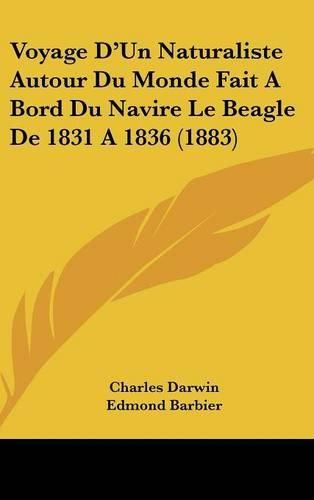 Voyage D'Un Naturaliste Autour Du Monde Fait A Bord Du Navire Le Beagle De 1831 A 1836 (1883)

Charles Darwin
Edmond Barbier